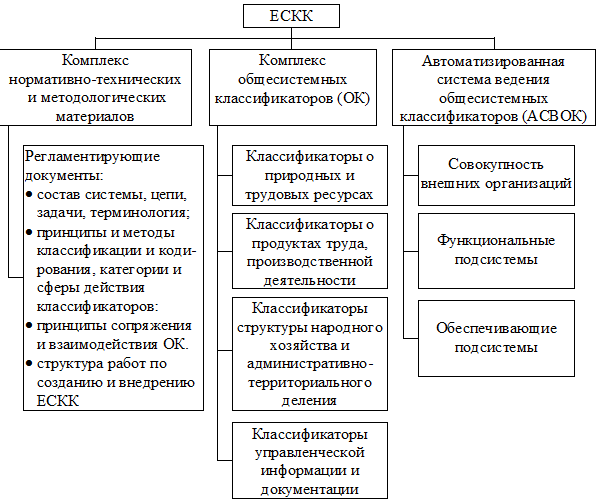 ЕСКК

Комплекс нормативно-технических и методологических материалов

Регламентирующие документы:
• состав системы, цепи, задачи, терминология;
• принципы и методы классификации и кодирования, категории и сферы действия классификаторов:
• принципы сопряжения и взаимодействия ОК.
• структура работ по созданию и внедрению ЕСКК

Комплекс общесистемных классификаторов (ОК)

Классификаторы о природных и трудовых ресурсах

Классификаторы о продуктах труда, производственной деятельности

Классификаторы структуры народного хозяйства и административно-территориального деления

Классификаторы управленческой информации и документации

Автоматизированная система ведения общесистемных классификаторов (АСВОК)

Совокупность внешних организаций

Функциональные подсистемы

Обеспечивающие подсистемы